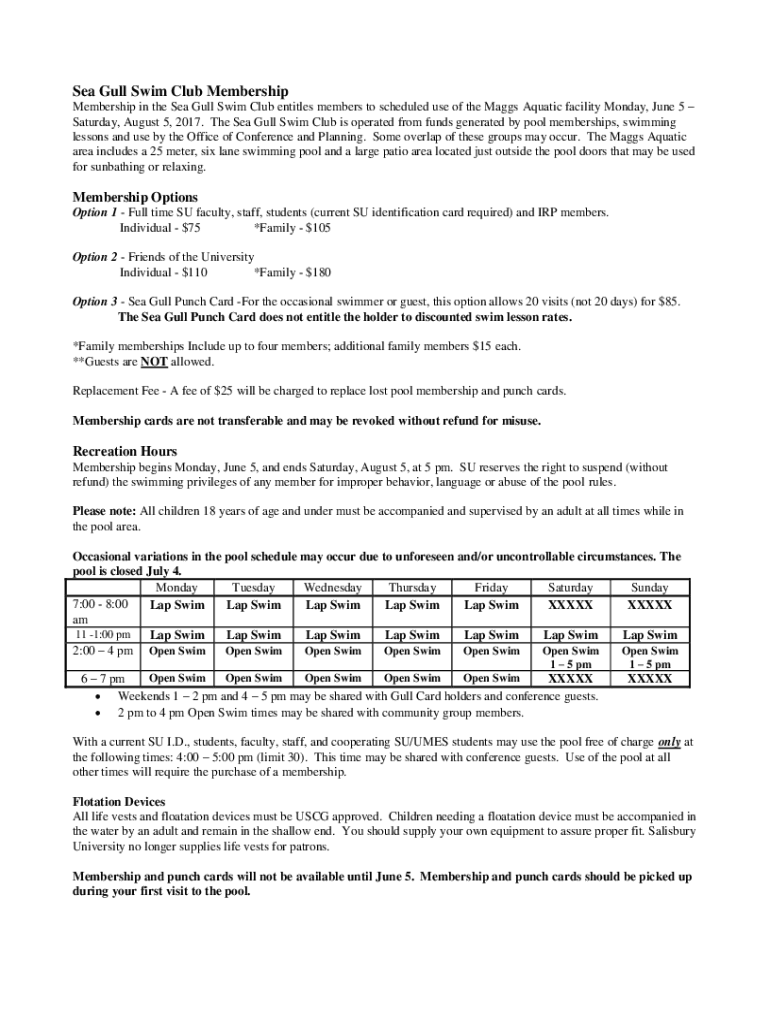 Sea Gull Swim Club Membership

Membership in the Sea Gull Swim Club entitles members to scheduled use of the Maggs Aquatic facility Monday, June 5 – Saturday, August 5, 2017. The Sea Gull Swim Club is operated from funds generated by pool memberships, swimming lessons and use by the Office of Conference and Planning. Some overlap of these groups may occur. The Maggs Aquatic area includes a 25 meter, six lane swimming pool and a large patio area located just outside the pool doors that may be used for sunbathing or relaxing.

Membership Options

Option 1 - Full time SU faculty, staff, students (current SU identification card required) and IRP members.
Individual - $75 *Family - $105

Option 2 - Friends of the University
Individual - $110 *Family - $180

Option 3 - Sea Gull Punch Card -For the occasional swimmer or guest, this option allows 20 visits (not 20 days) for $85.
The Sea Gull Punch Card does not entitle the holder to discounted swim lesson rates.

*Family memberships Include up to four members; additional family members $15 each.
**Guests are NOT allowed.

Replacement Fee - A fee of $25 will be charged to replace lost pool membership and punch cards.

Membership cards are not transferable and may be revoked without refund for misuse.

Recreation Hours

Membership begins Monday, June 5, and ends Saturday, August 5, at 5 pm. SU reserves the right to suspend (without refund) the swimming privileges of any member for improper behavior, language or abuse of the pool rules.

Please note: All children 18 years of age and under must be accompanied and supervised by an adult at all times while in the pool area.

Occasional variations in the pool schedule may occur due to unforeseen and/or uncontrollable circumstances. The pool is closed July 4.

| | Monday | Tuesday | Wednesday | Thursday | Friday | Saturday | Sunday |
|---|---|---|---|---|---|---|---|
| 7:00 - 8:00 am | Lap Swim | Lap Swim | Lap Swim | Lap Swim | Lap Swim | XXXXX | XXXXX |
| 11 -1:00 pm | Lap Swim | Lap Swim | Lap Swim | Lap Swim | Lap Swim | Lap Swim | Lap Swim |
| 2:00 – 4 pm | Open Swim | Open Swim | Open Swim | Open Swim | Open Swim | Open Swim 1 – 5 pm | Open Swim 1 – 5 pm |
| 6 – 7 pm | Open Swim | Open Swim | Open Swim | Open Swim | Open Swim | XXXXX | XXXXX |

• Weekends 1 – 2 pm and 4 – 5 pm may be shared with Gull Card holders and conference guests.
• 2 pm to 4 pm Open Swim times may be shared with community group members.

With a current SU I.D., students, faculty, staff, and cooperating SU/UMES students may use the pool free of charge only at the following times: 4:00 – 5:00 pm (limit 30). This time may be shared with conference guests. Use of the pool at all other times will require the purchase of a membership.

Flotation Devices

All life vests and floatation devices must be USCG approved. Children needing a floatation device must be accompanied in the water by an adult and remain in the shallow end. You should supply your own equipment to assure proper fit. Salisbury University no longer supplies life vests for patrons.

Membership and punch cards will not be available until June 5. Membership and punch cards should be picked up during your first visit to the pool.